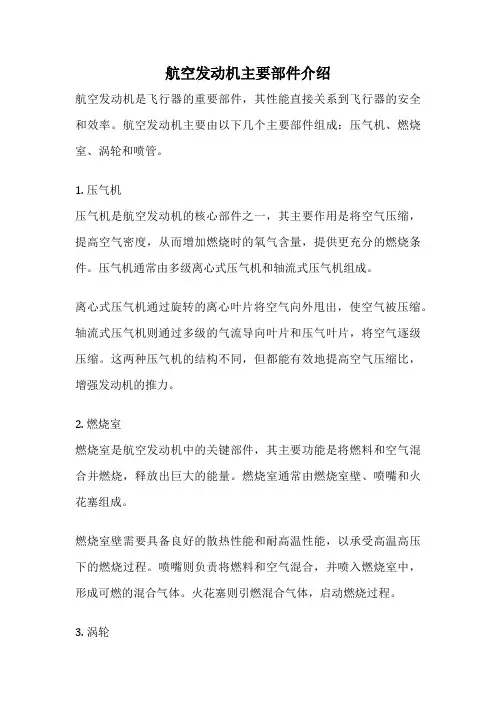 航空发动机主要部件介绍

航空发动机是飞行器的重要部件，其性能直接关系到飞行器的安全和效率。航空发动机主要由以下几个主要部件组成：压气机、燃烧室、涡轮和喷管。

1. 压气机

压气机是航空发动机的核心部件之一，其主要作用是将空气压缩，提高空气密度，从而增加燃烧时的氧气含量，提供更充分的燃烧条件。压气机通常由多级离心式压气机和轴流式压气机组成。

离心式压气机通过旋转的离心叶片将空气向外甩出，使空气被压缩。轴流式压气机则通过多级的气流导向叶片和压气叶片，将空气逐级压缩。这两种压气机的结构不同，但都能有效地提高空气压缩比，增强发动机的推力。

2. 燃烧室

燃烧室是航空发动机中的关键部件，其主要功能是将燃料和空气混合并燃烧，释放出巨大的能量。燃烧室通常由燃烧室壁、喷嘴和火花塞组成。

燃烧室壁需要具备良好的散热性能和耐高温性能，以承受高温高压下的燃烧过程。喷嘴则负责将燃料和空气混合，并喷入燃烧室中，形成可燃的混合气体。火花塞则引燃混合气体，启动燃烧过程。

3. 涡轮